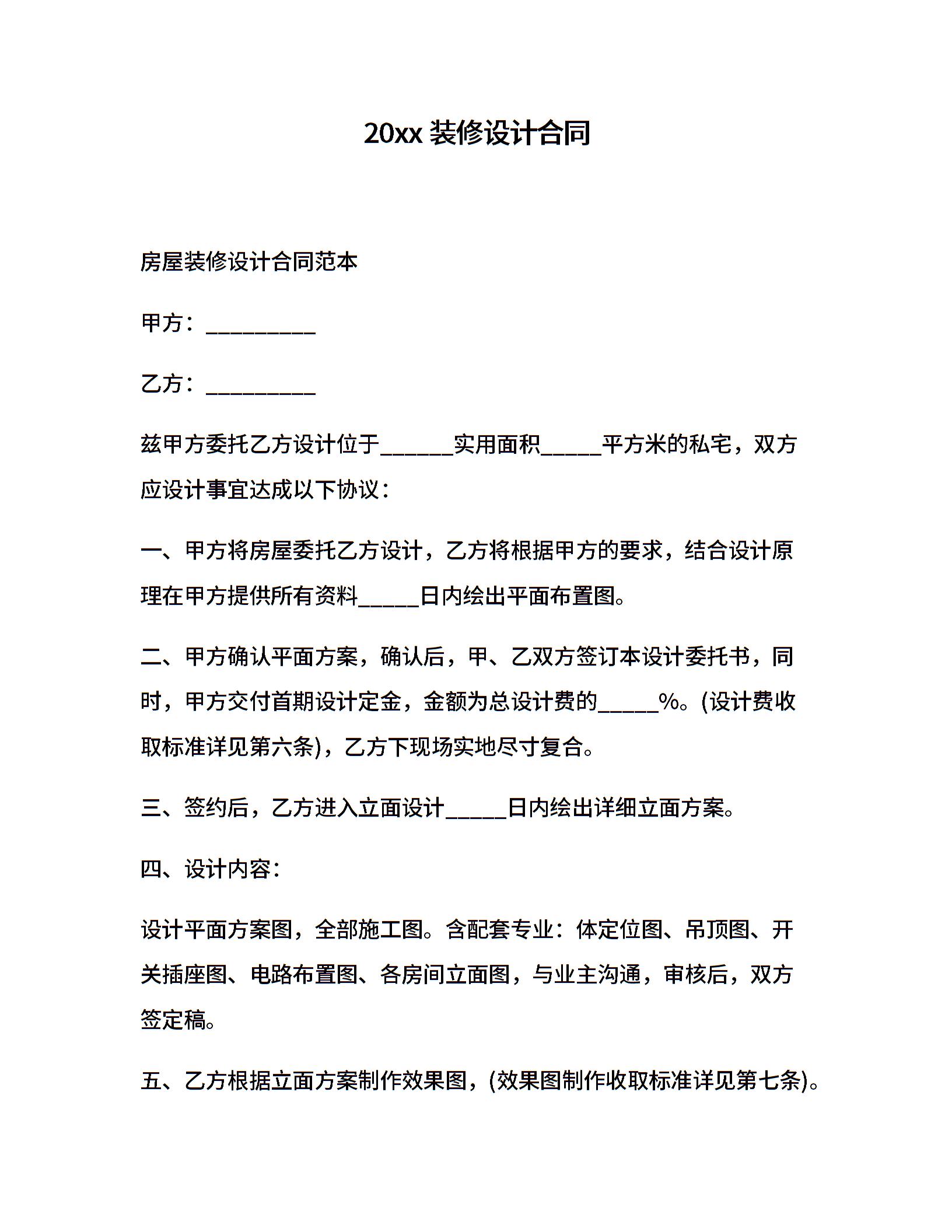 20xx 装修设计合同

房屋装修设计合同范本

甲方：__________

乙方：__________

兹甲方委托乙方设计位于______实用面积_____平方米的私宅，双方应设计事宜达成以下协议：

一、甲方将房屋委托乙方设计，乙方将根据甲方的要求，结合设计原理在甲方提供所有资料_____日内绘出平面布置图。

二、甲方确认平面方案，确认后，甲、乙双方签订本设计委托书，同时，甲方交付首期设计定金，金额为总设计费的_____%。(设计费收取标准详见第六条)，乙方下现场实地尽寸复合。

三、签约后，乙方进入立面设计_____日内绘出详细立面方案。

四、设计内容：

设计平面方案图，全部施工图。含配套专业：体定位图、吊顶图、开关插座图、电路布置图、各房间立面图，与业主沟通，审核后，双方签定稿。

五、乙方根据立面方案制作效果图，(效果图制作收取标准详见第七条)。